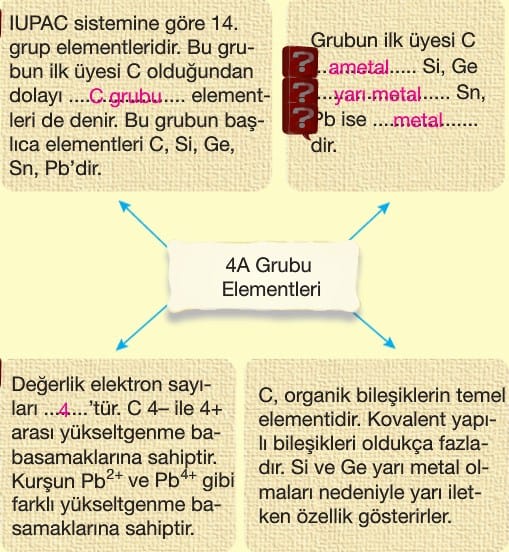 IUPAC sistemine göre 14. grup elementleridir. Bu grubun ilk üyesi C olduğundan dolayı ....C grubu.... elementleri de denir. Bu grubun başlıca elementleri C, Si, Ge, Sn, Pb'dir.

Grubun ilk üyesi C ...ametal..... Si, Ge ...yarı metal..... Sn, Pb ise ....metal...... dir.

?
?
?

4A Grubu Elementleri

Değerlik elektron sayıları ...4...'tür. C 4– ile 4+ arası yükseltgenme babasamaklarına sahiptir. Kurşun $Pb^{2+}$ ve $Pb^{4+}$ gibi farklı yükseltgenme basamaklarına sahiptir.

C, organik bileşiklerin temel elementidir. Kovalent yapılı bileşikleri oldukça fazladır. Si ve Ge yarı metal olmaları nedeniyle yarı iletken özellik gösterirler.